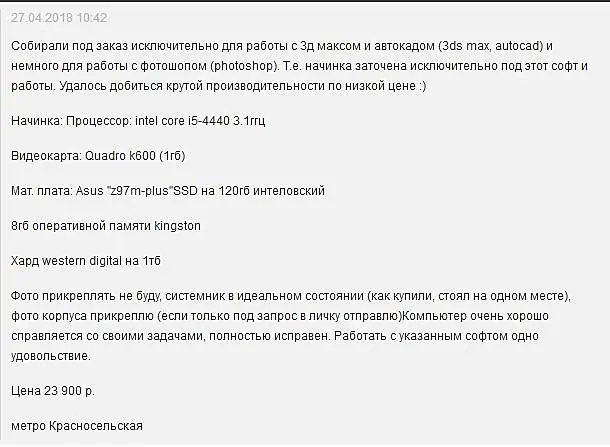 27.04.2018 10:42

Собирали под заказ исключительно для работы с 3д максом и автокадом (3ds max, autocad) и немного для работы с фотошопом (photoshop). Т.е. начинка заточена исключительно под этот софт и работы. Удалось добиться крутой производительности по низкой цене :)

Начинка: Процессор: intel core i5-4440 3.1ггц

Видеокарта: Quadro k600 (1гб)

Мат. плата: Asus "z97m-plus"SSD на 120гб интеловский

8гб оперативной памяти kingston

Хард western digital на 1тб

Фото прикреплять не буду, системник в идеальном состоянии (как купили, стоял на одном месте), фото корпуса прикреплю (если только под запрос в личку отправлю)Компьютер очень хорошо справляется со своими задачами, полностью исправен. Работать с указанным софтом одно удовольствие.

Цена 23 900 р.

метро Красносельская